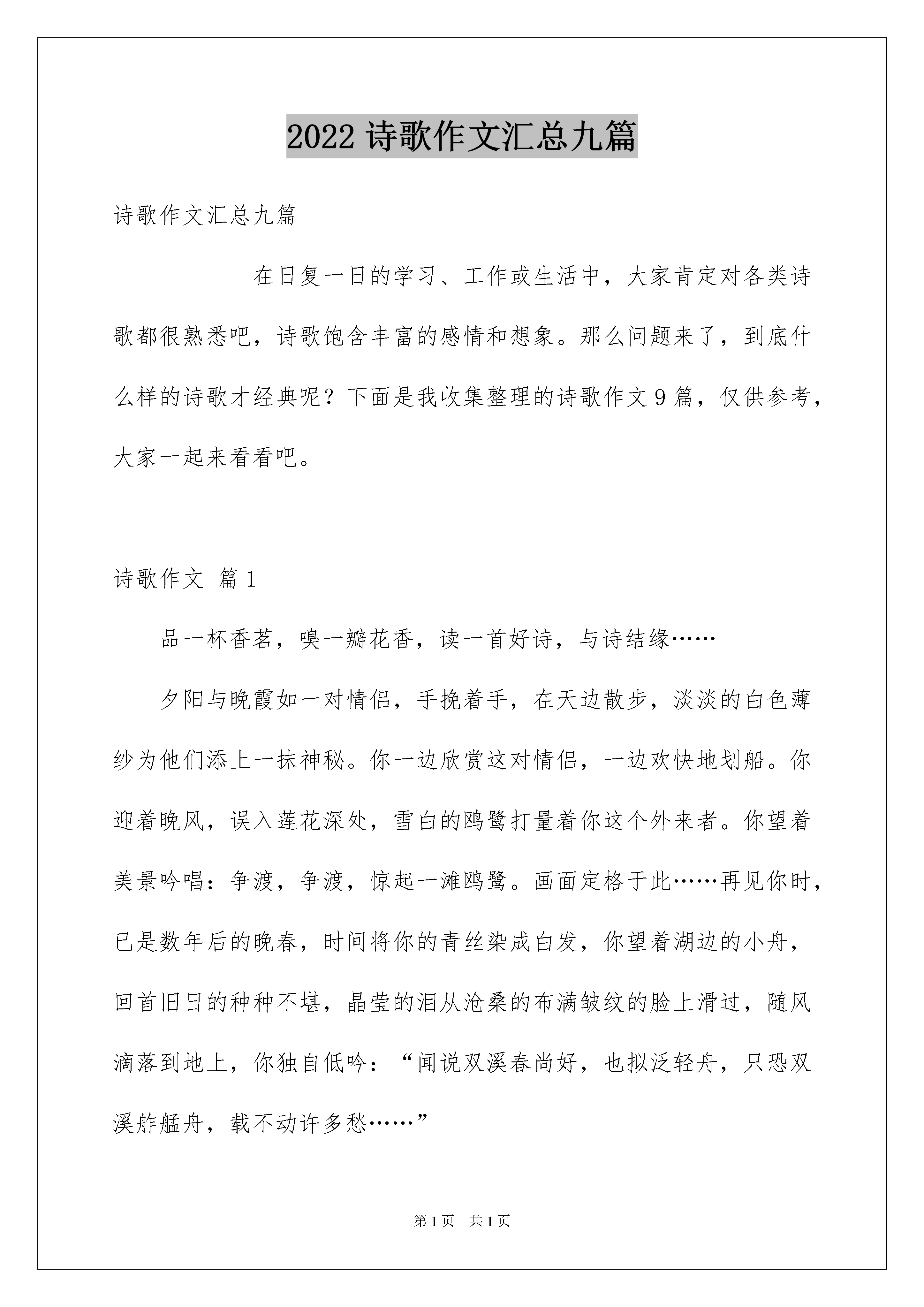 2022诗歌作文汇总九篇

诗歌作文汇总九篇

在日复一日的学习、工作或生活中，大家肯定对各类诗歌都很熟悉吧，诗歌饱含丰富的感情和想象。那么问题来了，到底什么样的诗歌才经典呢？下面是我收集整理的诗歌作文9篇，仅供参考，大家一起来看看吧。

诗歌作文 篇1

品一杯香茗，嗅一瓣花香，读一首好诗，与诗结缘……

夕阳与晚霞如一对情侣，手挽着手，在天边散步，淡淡的白色薄纱为他们添上一抹神秘。你一边欣赏这对情侣，一边欢快地划船。你迎着晚风，误入莲花深处，雪白的鸥鹭打量着你这个外来者。你望着美景吟唱：争渡，争渡，惊起一滩鸥鹭。画面定格于此……再见你时，已是数年后的晚春，时间将你的青丝染成白发，你望着湖边的小舟，回首旧日的种种不堪，晶莹的泪从沧桑的布满皱纹的脸上滑过，随风滴落到地上，你独自低吟：“闻说双溪春尚好，也拟泛轻舟，只恐双溪舴艋舟，载不动许多愁……”

第1页 共1页